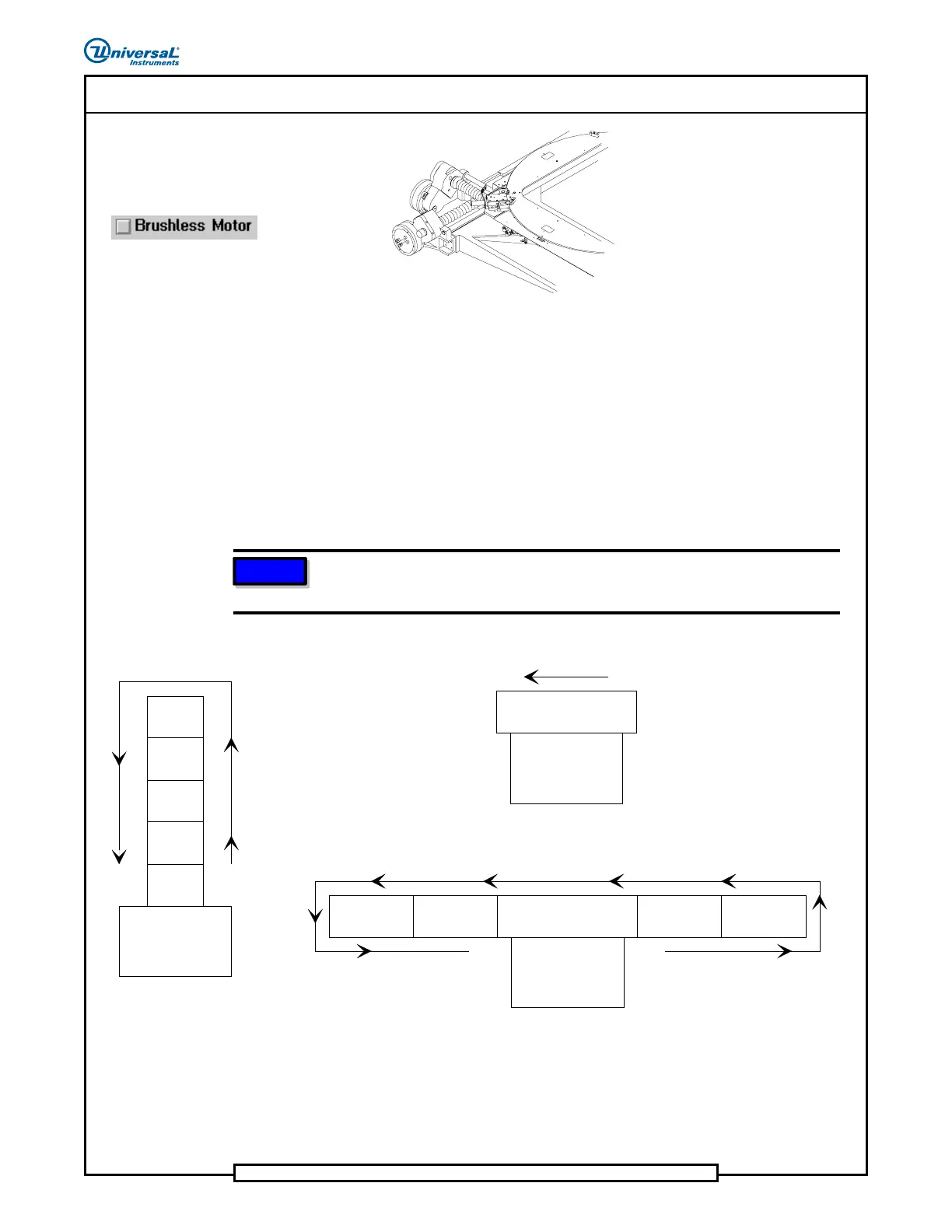 Universal Instruments

Brushless Motor